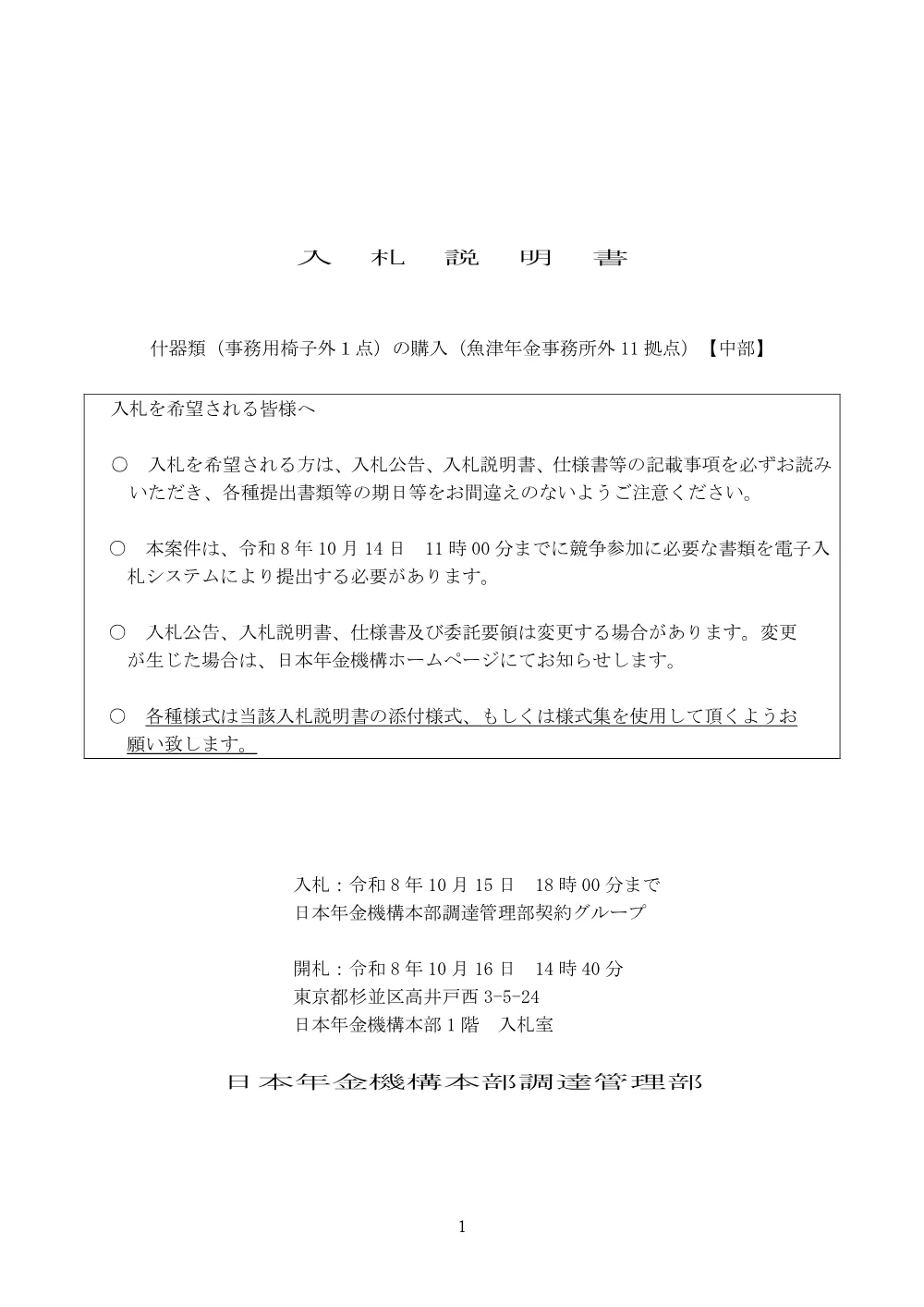 入　札　説　明　書

什器類（事務用椅子外１点）の購入（魚津年金事務所外 11 拠点）【中部】

入札を希望される皆様へ

○　入札を希望される方は、入札公告、入札説明書、仕様書等の記載事項を必ずお読みいただき、各種提出書類等の期日等をお間違えのないようご注意ください。

○　本案件は、令和８年 10 月 14 日　11 時 00 分までに競争参加に必要な書類を電子入札システムにより提出する必要があります。

○　入札公告、入札説明書、仕様書及び委託要領は変更する場合があります。変更が生じた場合は、日本年金機構ホームページにてお知らせします。

○　各種様式は当該入札説明書の添付様式、もしくは様式集を使用して頂くようお願い致します。

入札：令和８年 10 月 15 日　18 時 00 分まで
日本年金機構本部調達管理部契約グループ

開札：令和８年 10 月 16 日　14 時 40 分
東京都杉並区高井戸西 3-5-24
日本年金機構本部１階　入札室

日本年金機構本部調達管理部

1